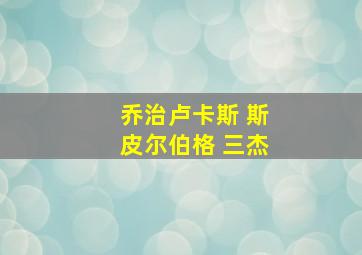 乔治卢卡斯 斯皮尔伯格 三杰